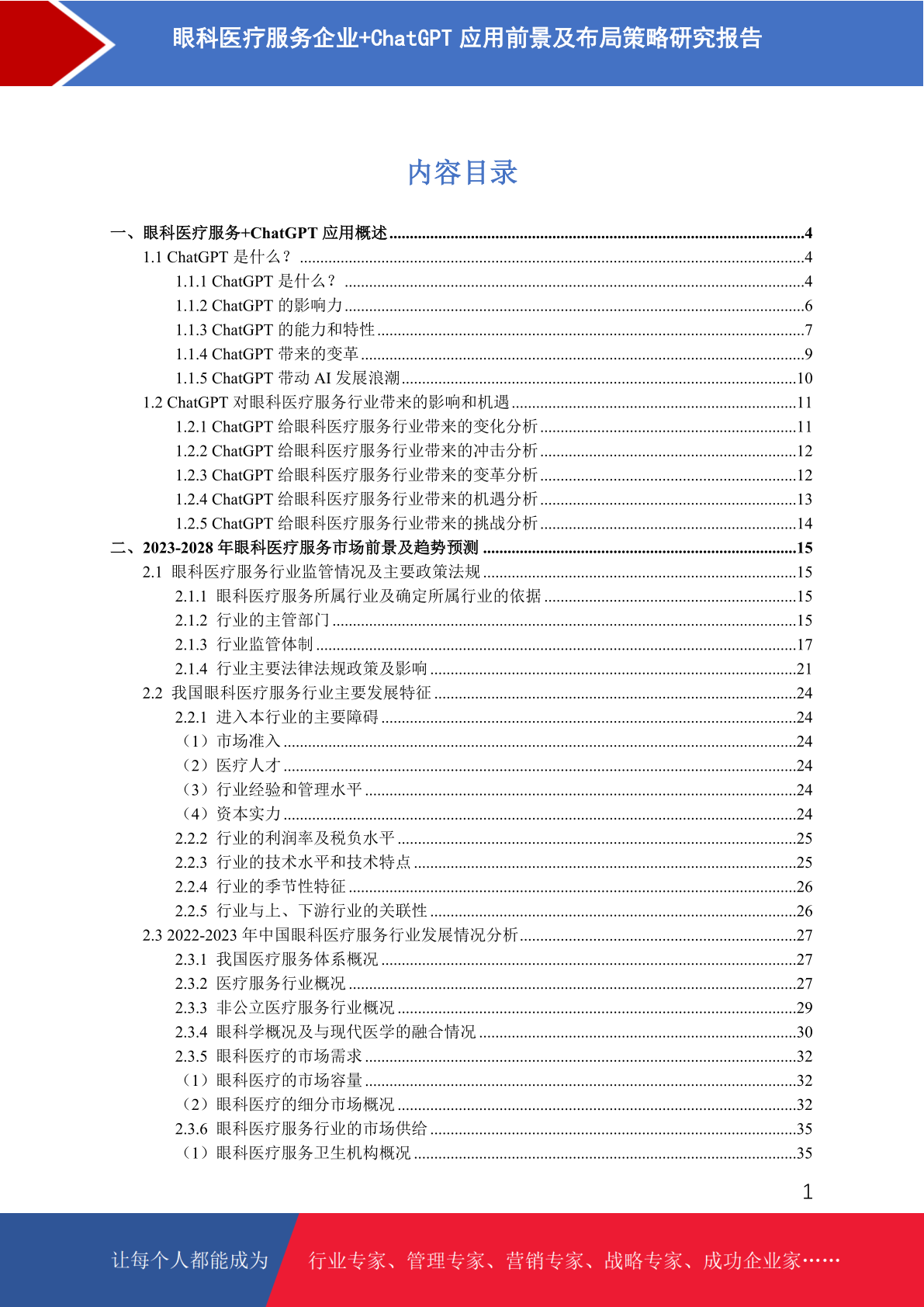 眼科医疗服务企业+ChatGPT 应用前景及布局策略研究报告

内容目录

一、眼科医疗服务+ChatGPT 应用概述 ....4
1.1 ChatGPT 是什么？ ....4
1.1.1 ChatGPT 是什么？ ....4
1.1.2 ChatGPT 的影响力 ....6
1.1.3 ChatGPT 的能力和特性 ....7
1.1.4 ChatGPT 带来的变革 ....9
1.1.5 ChatGPT 带动 AI 发展浪潮 ....10
1.2 ChatGPT 对眼科医疗服务行业带来的影响和机遇 ....11
1.2.1 ChatGPT 给眼科医疗服务行业带来的变化分析 ....11
1.2.2 ChatGPT 给眼科医疗服务行业带来的冲击分析 ....12
1.2.3 ChatGPT 给眼科医疗服务行业带来的变革分析 ....12
1.2.4 ChatGPT 给眼科医疗服务行业带来的机遇分析 ....13
1.2.5 ChatGPT 给眼科医疗服务行业带来的挑战分析 ....14
二、2023-2028 年眼科医疗服务市场前景及趋势预测 ....15
2.1 眼科医疗服务行业监管情况及主要政策法规 ....15
2.1.1 眼科医疗服务所属行业及确定所属行业的依据 ....15
2.1.2 行业的主管部门 ....15
2.1.3 行业监管体制 ....17
2.1.4 行业主要法律法规政策及影响 ....21
2.2 我国眼科医疗服务行业主要发展特征 ....24
2.2.1 进入本行业的主要障碍 ....24
（1）市场准入 ....24
（2）医疗人才 ....24
（3）行业经验和管理水平 ....24
（4）资本实力 ....24
2.2.2 行业的利润率及税负水平 ....25
2.2.3 行业的技术水平和技术特点 ....25
2.2.4 行业的季节性特征 ....26
2.2.5 行业与上、下游行业的关联性 ....26
2.3 2022-2023 年中国眼科医疗服务行业发展情况分析 ....27
2.3.1 我国医疗服务体系概况 ....27
2.3.2 医疗服务行业概况 ....27
2.3.3 非公立医疗服务行业概况 ....29
2.3.4 眼科学概况及与现代医学的融合情况 ....30
2.3.5 眼科医疗的市场需求 ....32
（1）眼科医疗的市场容量 ....32
（2）眼科医疗的细分市场概况 ....32
2.3.6 眼科医疗服务行业的市场供给 ....35
（1）眼科医疗服务卫生机构概况 ....35

1

让每个人都能成为 行业专家、管理专家、营销专家、战略专家、成功企业家……